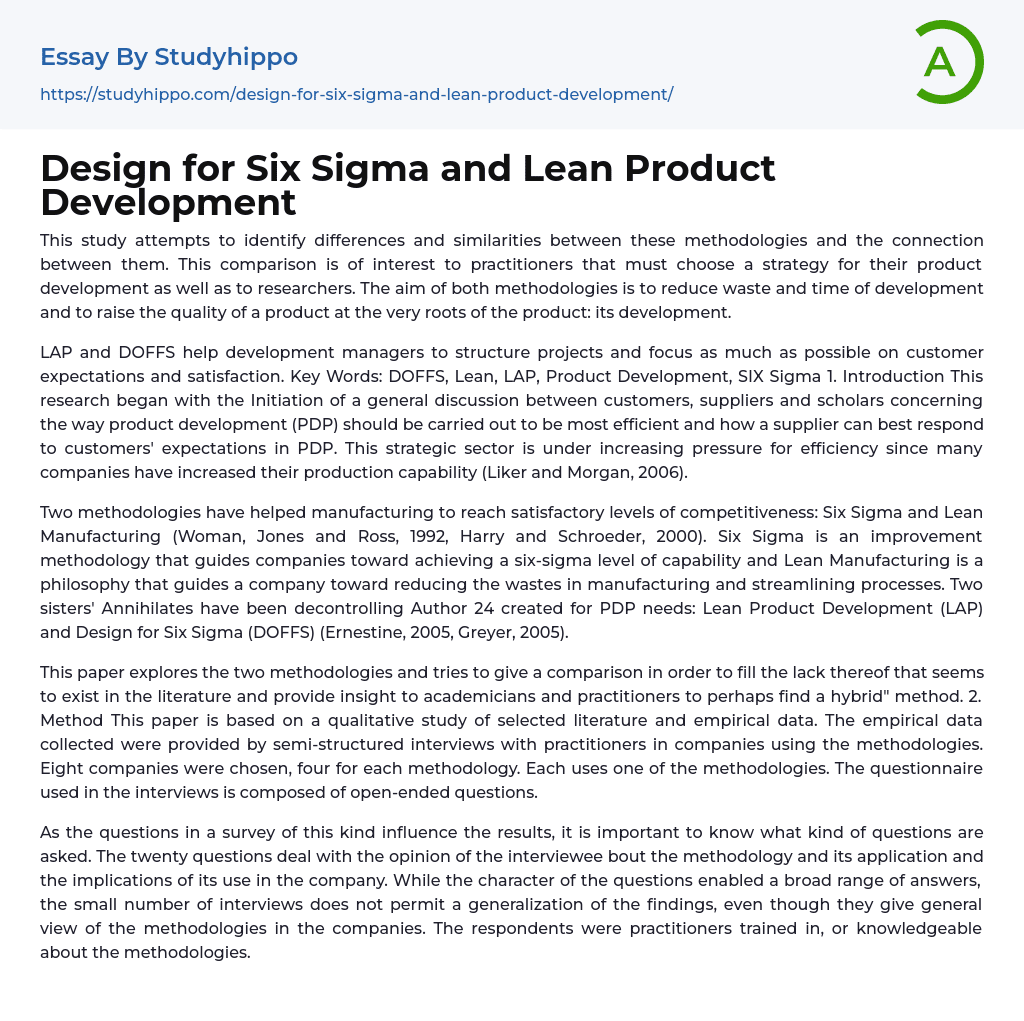 Essay By Studyhippo
https://studyhippo.com/design-for-six-sigma-and-lean-product-development/

A

Design for Six Sigma and Lean Product Development

This study attempts to identify differences and similarities between these methodologies and the connection between them. This comparison is of interest to practitioners that must choose a strategy for their product development as well as to researchers. The aim of both methodologies is to reduce waste and time of development and to raise the quality of a product at the very roots of the product: its development.

LAP and DOFFS help development managers to structure projects and focus as much as possible on customer expectations and satisfaction. Key Words: DOFFS, Lean, LAP, Product Development, SIX Sigma 1. Introduction This research began with the Initiation of a general discussion between customers, suppliers and scholars concerning the way product development (PDP) should be carried out to be most efficient and how a supplier can best respond to customers' expectations in PDP. This strategic sector is under increasing pressure for efficiency since many companies have increased their production capability (Liker and Morgan, 2006).

Two methodologies have helped manufacturing to reach satisfactory levels of competitiveness: Six Sigma and Lean Manufacturing (Woman, Jones and Ross, 1992, Harry and Schroeder, 2000). Six Sigma is an improvement methodology that guides companies toward achieving a six-sigma level of capability and Lean Manufacturing is a philosophy that guides a company toward reducing the wastes in manufacturing and streamlining processes. Two sisters' Annihilates have been decontrolling Author 24 created for PDP needs: Lean Product Development (LAP) and Design for Six Sigma (DOFFS) (Ernestine, 2005, Greyer, 2005).

This paper explores the two methodologies and tries to give a comparison in order to fill the lack thereof that seems to exist in the literature and provide insight to academicians and practitioners to perhaps find a hybrid" method. 2. Method This paper is based on a qualitative study of selected literature and empirical data. The empirical data collected were provided by semi-structured interviews with practitioners in companies using the methodologies. Eight companies were chosen, four for each methodology. Each uses one of the methodologies. The questionnaire used in the interviews is composed of open-ended questions.

As the questions in a survey of this kind influence the results, it is important to know what kind of questions are asked. The twenty questions deal with the opinion of the interviewee bout the methodology and its application and the implications of its use in the company. While the character of the questions enabled a broad range of answers, the small number of interviews does not permit a generalization of the findings, even though they give general view of the methodologies in the companies. The respondents were practitioners trained in, or knowledgeable about the methodologies.